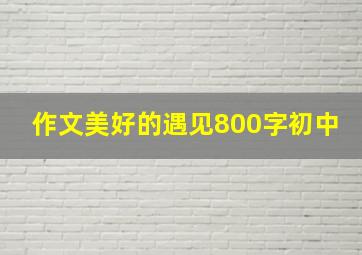 作文美好的遇见800字初中